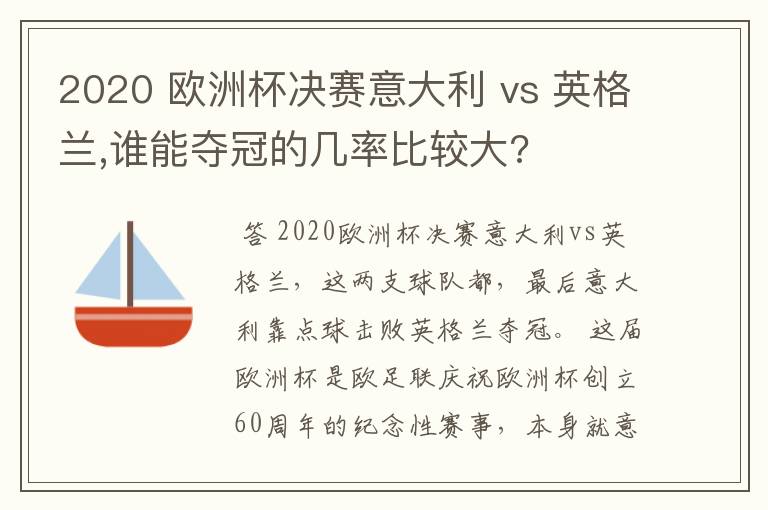 2020 欧洲杯决赛意大利 vs 英格兰,谁能夺冠的几率比较大?

答 2020欧洲杯决赛意大利vs英格兰，这两支球队都，最后意大利靠点球击败英格兰夺冠。这届欧洲杯是欧足联庆祝欧洲杯创立60周年的纪念性赛事，本身就意